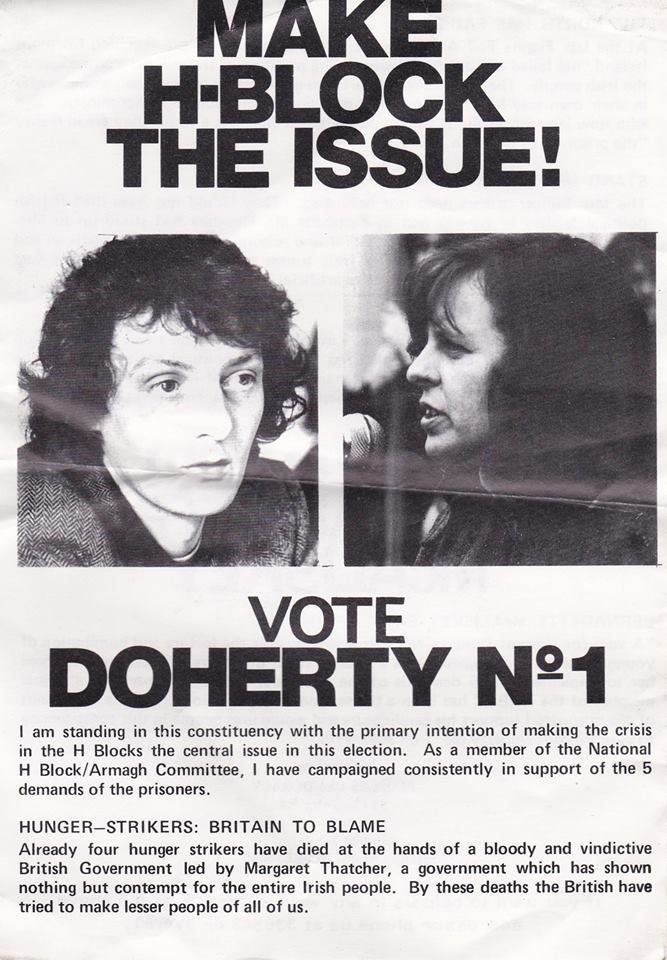 MAKE
H-BLOCK
THE ISSUE!

VOTE
DOHERTY Nº1

I am standing in this constituency with the primary intention of making the crisis in the H Blocks the central issue in this election. As a member of the National H Block/Armagh Committee, I have campaigned consistently in support of the 5 demands of the prisoners.

HUNGER–STRIKERS: BRITAIN TO BLAME
Already four hunger strikers have died at the hands of a bloody and vindictive British Government led by Margaret Thatcher, a government which has shown nothing but contempt for the entire Irish people. By these deaths the British have tried to make lesser people of all of us.